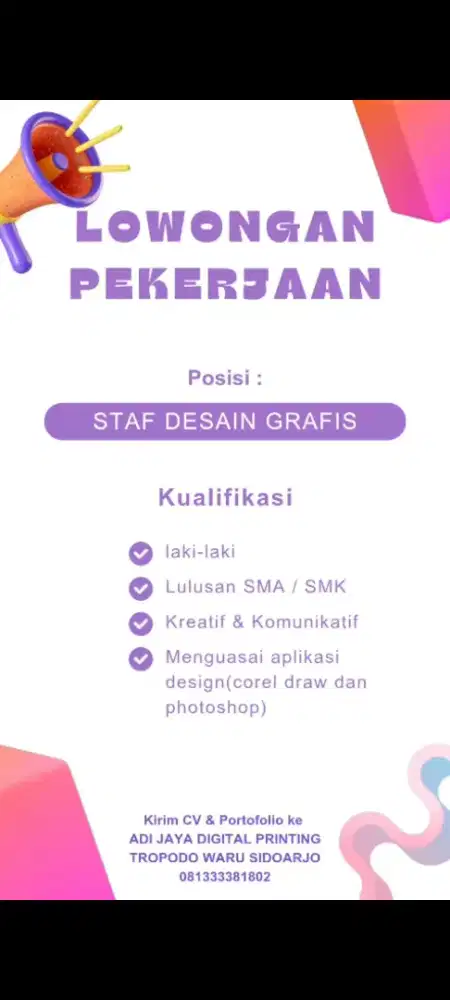 LOWONGAN PEKERJAAN

Posisi :

STAF DESAIN GRAFIS

Kualifikasi

laki-laki

Lulusan SMA / SMK

Kreatif & Komunikatif

Menguasai aplikasi design(corel draw dan photoshop)

Kirim CV & Portofolio ke
ADI JAYA DIGITAL PRINTING
TROPODO WARU SIDOARJO
081333381802